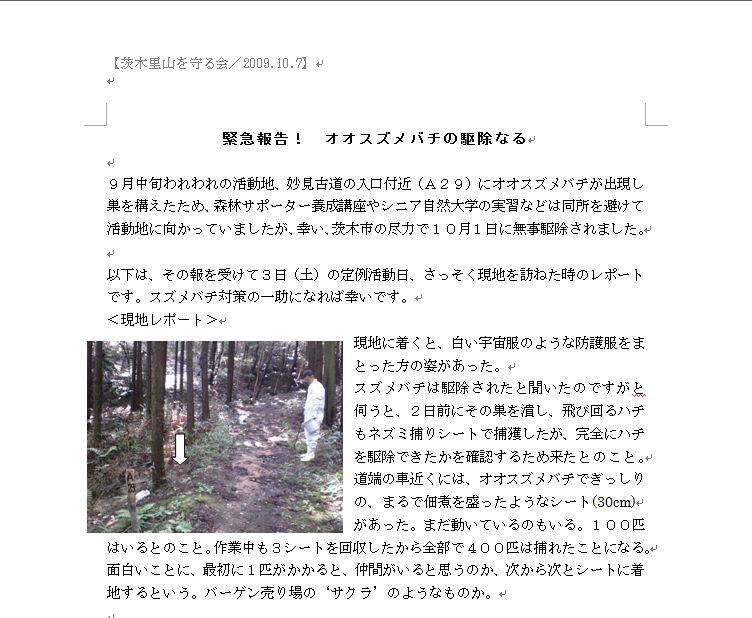 【茨木里山を守る会／2009.10.7】

緊急報告！　オオスズメバチの駆除なる

９月中旬われわれの活動地、妙見古道の入口付近（Ａ２９）にオオスズメバチが出現し巣を構えたため、森林サポーター養成講座やシニア自然大学の実習などは同所を避けて活動地に向かっていましたが、幸い、茨木市の尽力で１０月１日に無事駆除されました。

以下は、その報を受けて３日（土）の定例活動日、さっそく現地を訪ねた時のレポートです。スズメバチ対策の一助になれば幸いです。
＜現地レポート＞

A29

現地に着くと、白い宇宙服のような防護服をまとった方の姿があった。
スズメバチは駆除されたと聞いたのですがと伺うと、２日前にその巣を潰し、飛び回るハチもネズミ捕りシートで捕獲したが、完全にハチを駆除できたかを確認するため来たとのこと。
道端の車近くには、オオスズメバチでぎっしりの、まるで佃煮を盛ったようなシート(30cm)があった。まだ動いているのもいる。１００匹はいるとのこと。作業中も３シートを回収したから全部で４００匹は捕れたことになる。
面白いことに、最初に１匹がかかると、仲間がいると思うのか、次から次とシートに着地するという。バーゲン売り場の‘サクラ’のようなものか。